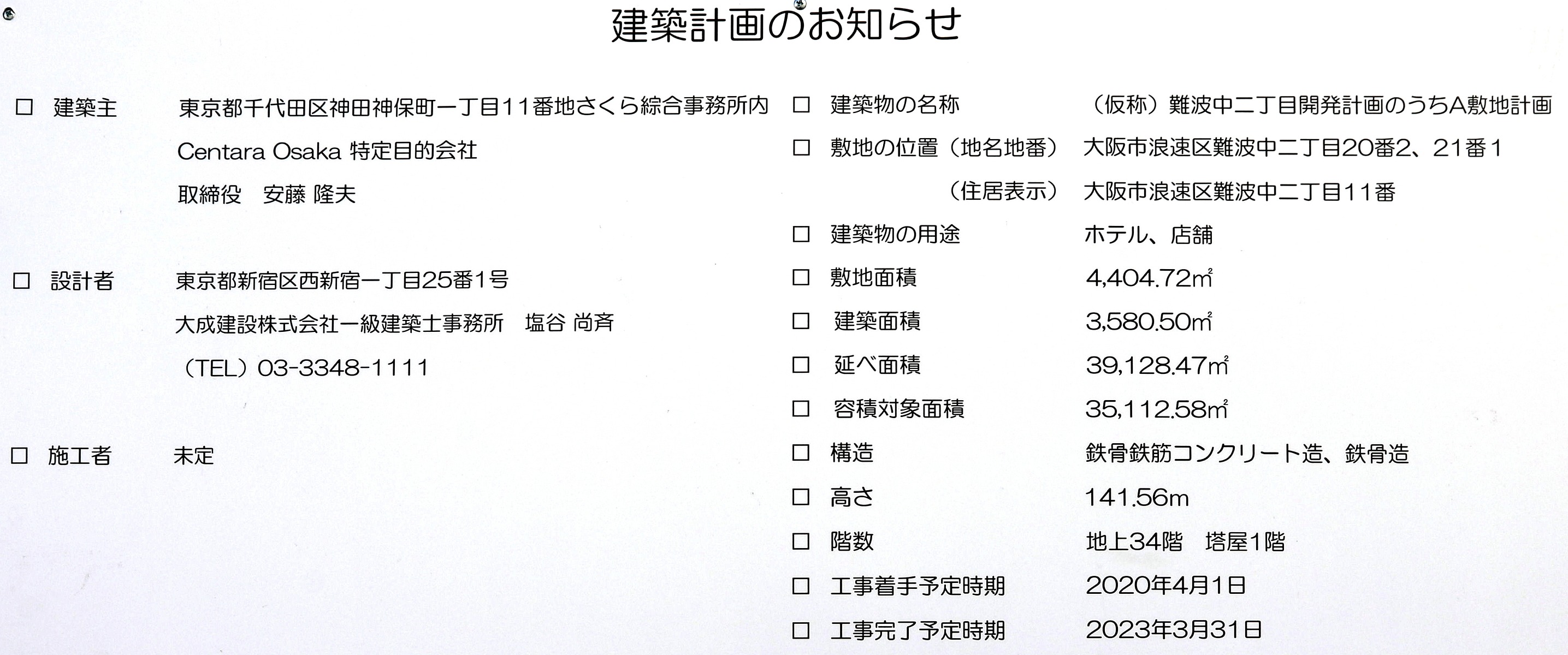 建築計画のお知らせ

□ 建築主 東京都千代田区神田神保町一丁目11番地さくら綜合事務所内
Centara Osaka 特定目的会社
取締役 安藤 隆夫

□ 設計者 東京都新宿区西新宿一丁目25番1号
大成建設株式会社一級建築士事務所 塩谷 尚斉
（TEL）03-3348-1111

□ 施工者 未定

□ 建築物の名称 （仮称）難波中二丁目開発計画のうちA敷地計画
□ 敷地の位置（地名地番） 大阪市浪速区難波中二丁目20番2、21番1
（住居表示） 大阪市浪速区難波中二丁目11番
□ 建築物の用途 ホテル、店舗
□ 敷地面積 4,404.72㎡
□ 建築面積 3,580.50㎡
□ 延べ面積 39,128.47㎡
□ 容積対象面積 35,112.58㎡
□ 構造 鉄骨鉄筋コンクリート造、鉄骨造
□ 高さ 141.56m
□ 階数 地上34階 塔屋1階
□ 工事着手予定時期 2020年4月1日
□ 工事完了予定時期 2023年3月31日